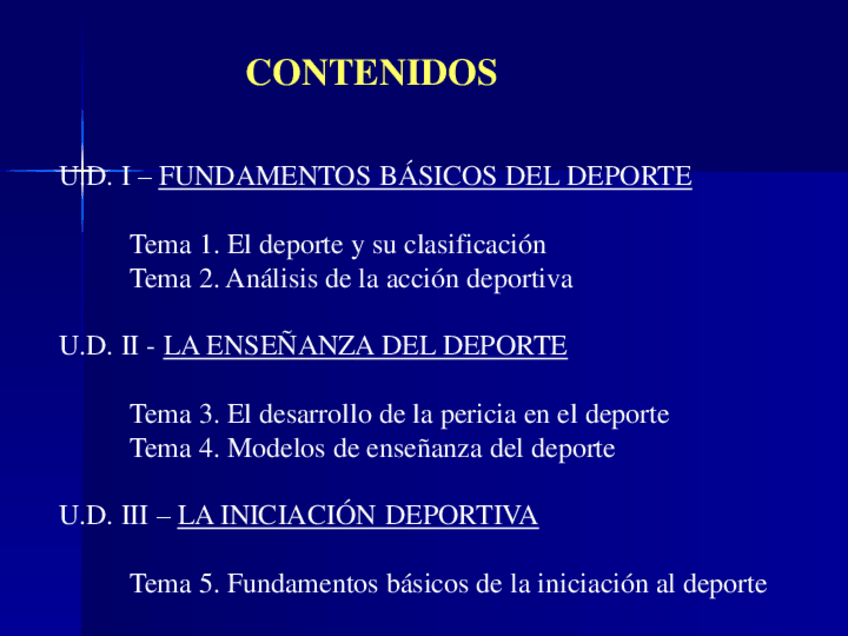 CONTENIDOS

U.D. I – FUNDAMENTOS BÁSICOS DEL DEPORTE

Tema 1. El deporte y su clasificación
Tema 2. Análisis de la acción deportiva

U.D. II - LA ENSEÑANZA DEL DEPORTE

Tema 3. El desarrollo de la pericia en el deporte
Tema 4. Modelos de enseñanza del deporte

U.D. III – LA INICIACIÓN DEPORTIVA

Tema 5. Fundamentos básicos de la iniciación al deporte